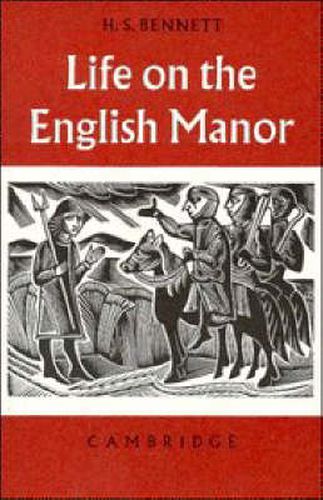 H. S. BENNETT

Life on the English Manor

CAMBRIDGE